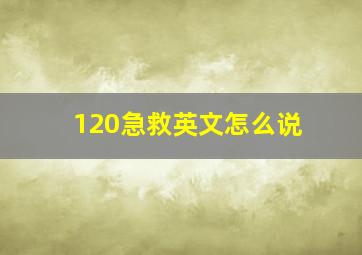 120急救英文怎么说